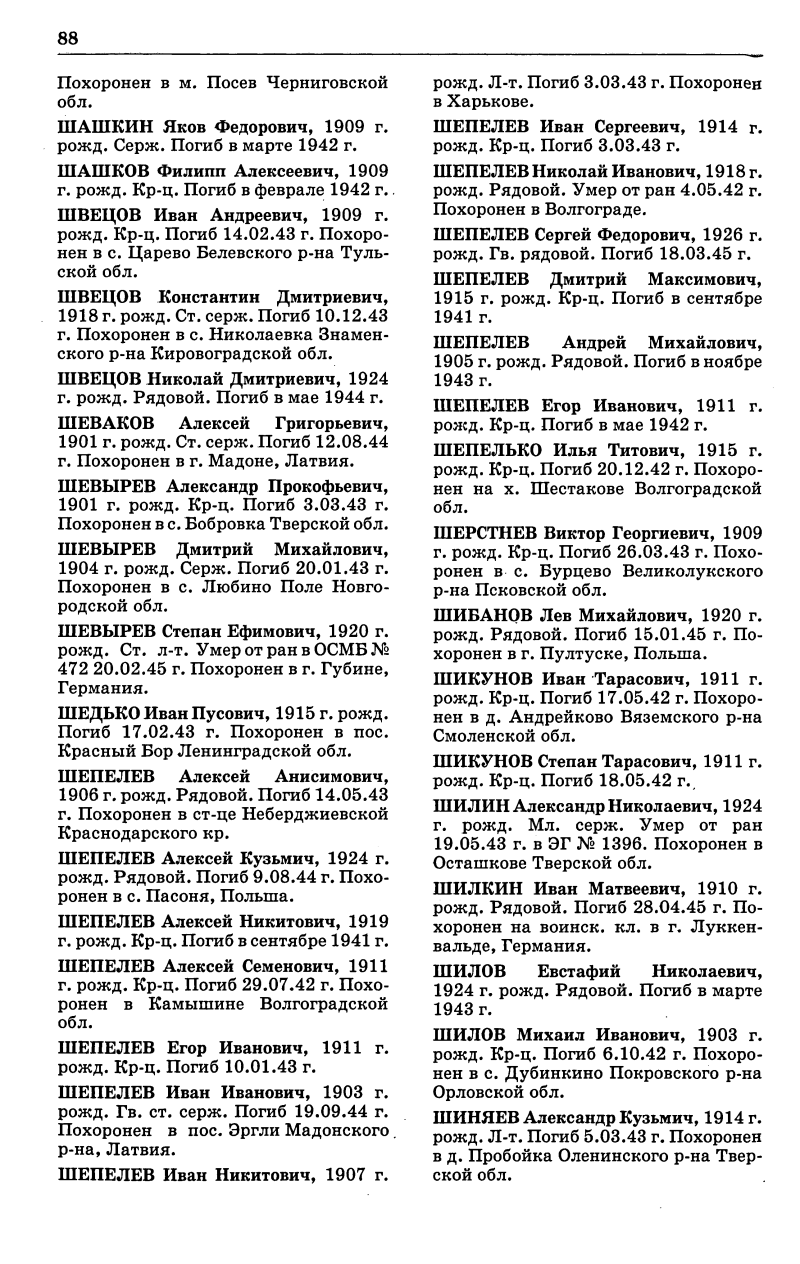 88

Похоронен в м. Посев Черниговской обл.

ШАШКИН Яков Федорович, 1909 г. рожд. Серж. Погиб в марте 1942 г.

ШАШКОВ Филипп Алексеевич, 1909 г. рожд. Кр-ц. Погиб в феврале 1942 г.

ШВЕЦОВ Иван Андреевич, 1909 г. рожд. Кр-ц. Погиб 14.02.43 г. Похоронен в с. Царево Белевского р-на Тульской обл.

ШВЕЦОВ Константин Дмитриевич, 1918 г. рожд. Ст. серж. Погиб 10.12.43 г. Похоронен в с. Николаевка Знаменского р-на Кировоградской обл.

ШВЕЦОВ Николай Дмитриевич, 1924 г. рожд. Рядовой. Погиб в мае 1944 г.

ШЕВАКОВ Алексей Григорьевич, 1901 г. рожд. Ст. серж. Погиб 12.08.44 г. Похоронен в г. Мадоне, Латвия.

ШЕВЫРЕВ Александр Прокофьевич, 1901 г. рожд. Кр-ц. Погиб 3.03.43 г. Похоронен в с. Бобровка Тверской обл.

ШЕВЫРЕВ Дмитрий Михайлович, 1904 г. рожд. Серж. Погиб 20.01.43 г. Похоронен в с. Любино Поле Новгородской обл.

ШЕВЫРЕВ Степан Ефимович, 1920 г. рожд. Ст. л-т. Умер от ран в ОСМБ № 472 20.02.45 г. Похоронен в г. Губине, Германия.

ШЕДЬКО Иван Пусович, 1915 г. рожд. Погиб 17.02.43 г. Похоронен в пос. Красный Бор Ленинградской обл.

ШЕПЕЛЕВ Алексей Анисимович, 1906 г. рожд. Рядовой. Погиб 14.05.43 г. Похоронен в ст-це Неберджиевской Краснодарского кр.

ШЕПЕЛЕВ Алексей Кузьмич, 1924 г. рожд. Рядовой. Погиб 9.08.44 г. Похоронен в с. Пасоня, Польша.

ШЕПЕЛЕВ Алексей Никитович, 1919 г. рожд. Кр-ц. Погиб в сентябре 1941 г.

ШЕПЕЛЕВ Алексей Семенович, 1911 г. рожд. Кр-ц. Погиб 29.07.42 г. Похоронен в Камышине Волгоградской обл.

ШЕПЕЛЕВ Егор Иванович, 1911 г. рожд. Кр-ц. Погиб 10.01.43 г.

ШЕПЕЛЕВ Иван Иванович, 1903 г. рожд. Гв. ст. серж. Погиб 19.09.44 г. Похоронен в пос. Эргли Мадонского р-на, Латвия.

ШЕПЕЛЕВ Иван Никитович, 1907 г. рожд. Л-т. Погиб 3.03.43 г. Похоронен в Харькове.

ШЕПЕЛЕВ Иван Сергеевич, 1914 г. рожд. Кр-ц. Погиб 3.03.43 г.

ШЕПЕЛЕВ Николай Иванович, 1918 г. рожд. Рядовой. Умер от ран 4.05.42 г. Похоронен в Волгограде.

ШЕПЕЛЕВ Сергей Федорович, 1926 г. рожд. Гв. рядовой. Погиб 18.03.45 г.

ШЕПЕЛЕВ Дмитрий Максимович, 1915 г. рожд. Кр-ц. Погиб в сентябре 1941 г.

ШЕПЕЛЕВ Андрей Михайлович, 1905 г. рожд. Рядовой. Погиб в ноябре 1943 г.

ШЕПЕЛЕВ Егор Иванович, 1911 г. рожд. Кр-ц. Погиб в мае 1942 г.

ШЕПЕЛЬКО Илья Титович, 1915 г. рожд. Кр-ц. Погиб 20.12.42 г. Похоронен на х. Шестакове Волгоградской обл.

ШЕРСТНЕВ Виктор Георгиевич, 1909 г. рожд. Кр-ц. Погиб 26.03.43 г. Похоронен в с. Бурцево Великолукского р-на Псковской обл.

ШИБАНОВ Лев Михайлович, 1920 г. рожд. Рядовой. Погиб 15.01.45 г. Похоронен в г. Пултуске, Польша.

ШИКУНОВ Иван Тарасович, 1911 г. рожд. Кр-ц. Погиб 17.05.42 г. Похоронен в д. Андрейково Вяземского р-на Смоленской обл.

ШИКУНОВ Степан Тарасович, 1911 г. рожд. Кр-ц. Погиб 18.05.42 г.

ШИЛИН Александр Николаевич, 1924 г. рожд. Мл. серж. Умер от ран 19.05.43 г. в ЭГ № 1396. Похоронен в Осташкове Тверской обл.

ШИЛКИН Иван Матвеевич, 1910 г. рожд. Рядовой. Погиб 28.04.45 г. Похоронен на воинск. кл. в г. Луккенвальде, Германия.

ШИЛОВ Евстафий Николаевич, 1924 г. рожд. Рядовой. Погиб в марте 1943 г.

ШИЛОВ Михаил Иванович, 1903 г. рожд. Кр-ц. Погиб 6.10.42 г. Похоронен в с. Дубинкино Покровского р-на Орловской обл.

ШИНЯЕВ Александр Кузьмич, 1914 г. рожд. Л-т. Погиб 5.03.43 г. Похоронен в д. Пробойка Оленинского р-на Тверской обл.